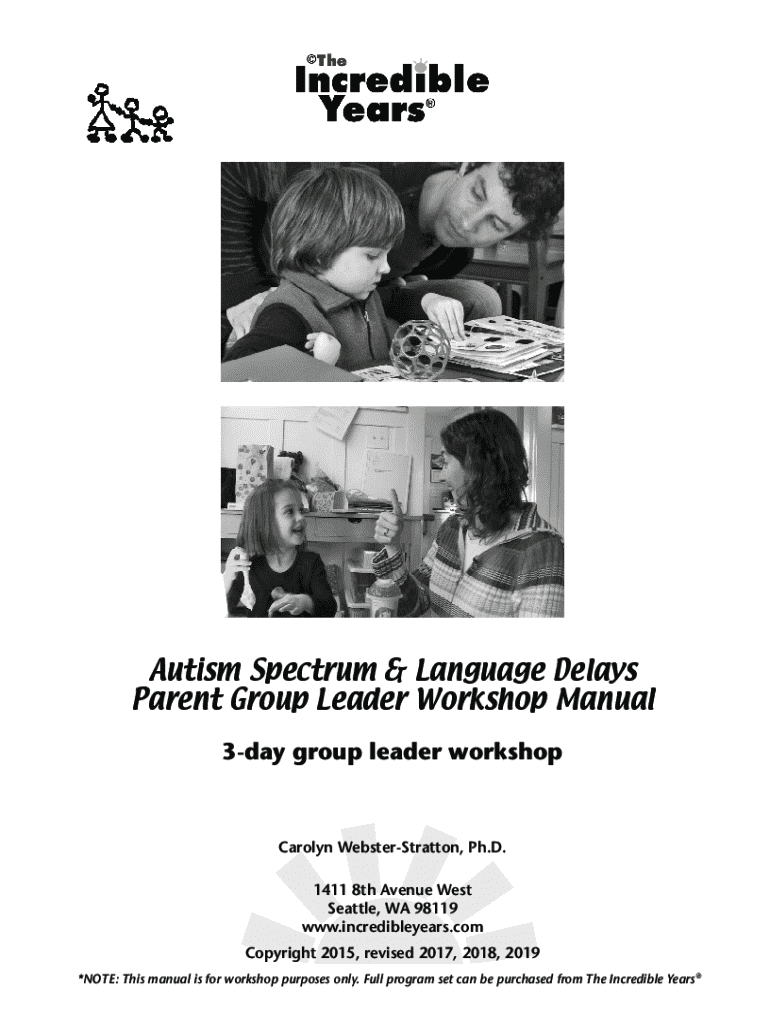 ©The Incredible Years®

Autism Spectrum & Language Delays Parent Group Leader Workshop Manual

3-day group leader workshop

Carolyn Webster-Stratton, Ph.D.

1411 8th Avenue West
Seattle, WA 98119
www.incredibleyears.com

Copyright 2015, revised 2017, 2018, 2019

*NOTE: This manual is for workshop purposes only. Full program set can be purchased from The Incredible Years®